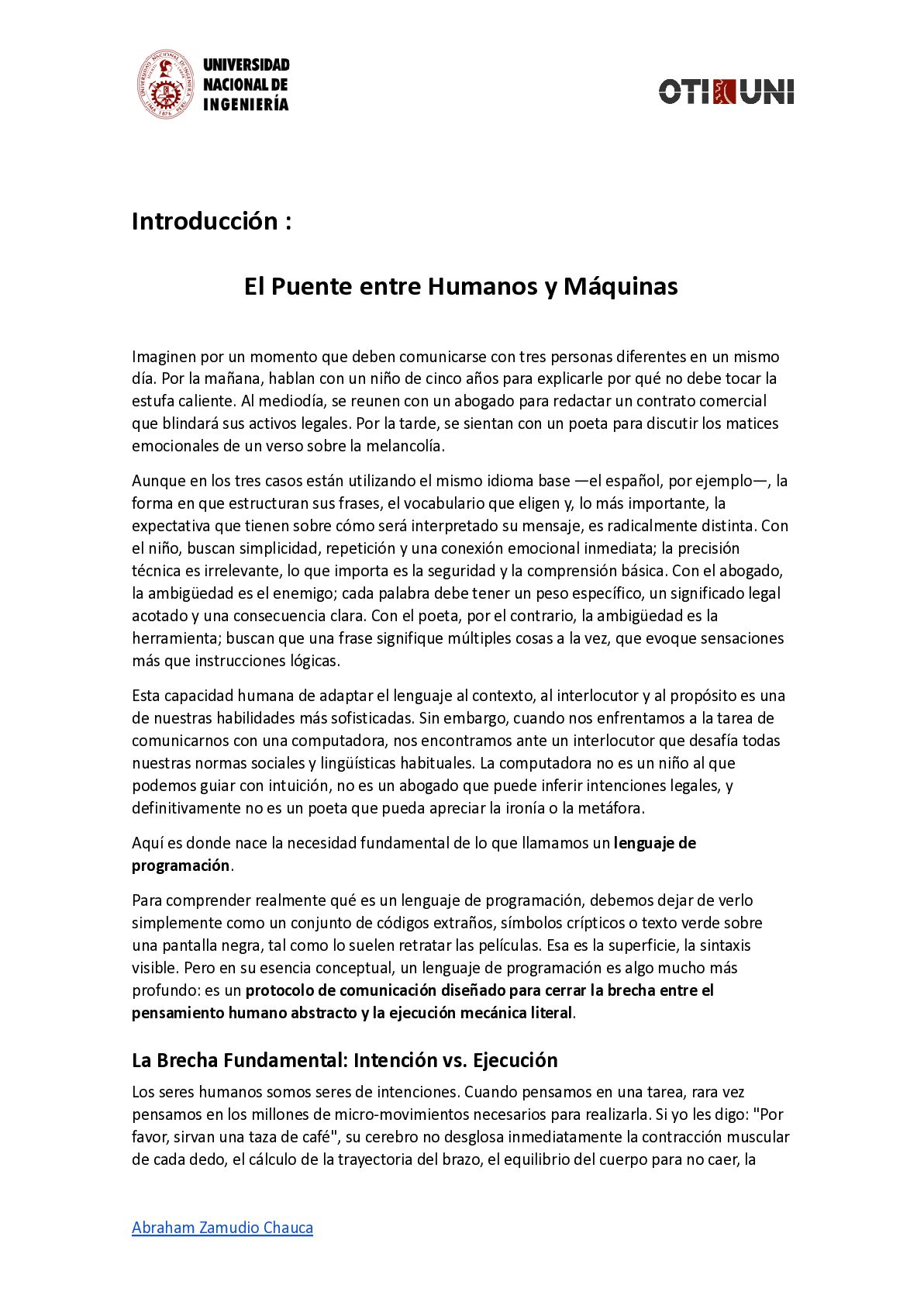 UNIVERSIDAD NACIONAL DE INGENIERÍA

OTI UNI

Introducción :

El Puente entre Humanos y Máquinas

Imaginen por un momento que deben comunicarse con tres personas diferentes en un mismo día. Por la mañana, hablan con un niño de cinco años para explicarle por qué no debe tocar la estufa caliente. Al mediodía, se reunen con un abogado para redactar un contrato comercial que blindará sus activos legales. Por la tarde, se sientan con un poeta para discutir los matices emocionales de un verso sobre la melancolía.

Aunque en los tres casos están utilizando el mismo idioma base —el español, por ejemplo—, la forma en que estructuran sus frases, el vocabulario que eligen y, lo más importante, la expectativa que tienen sobre cómo será interpretado su mensaje, es radicalmente distinta. Con el niño, buscan simplicidad, repetición y una conexión emocional inmediata; la precisión técnica es irrelevante, lo que importa es la seguridad y la comprensión básica. Con el abogado, la ambigüedad es el enemigo; cada palabra debe tener un peso específico, un significado legal acotado y una consecuencia clara. Con el poeta, por el contrario, la ambigüedad es la herramienta; buscan que una frase signifique múltiples cosas a la vez, que evoque sensaciones más que instrucciones lógicas.

Esta capacidad humana de adaptar el lenguaje al contexto, al interlocutor y al propósito es una de nuestras habilidades más sofisticadas. Sin embargo, cuando nos enfrentamos a la tarea de comunicarnos con una computadora, nos encontramos ante un interlocutor que desafía todas nuestras normas sociales y lingüísticas habituales. La computadora no es un niño al que podemos guiar con intuición, no es un abogado que puede inferir intenciones legales, y definitivamente no es un poeta que pueda apreciar la ironía o la metáfora.

Aquí es donde nace la necesidad fundamental de lo que llamamos un lenguaje de programación.

Para comprender realmente qué es un lenguaje de programación, debemos dejar de verlo simplemente como un conjunto de códigos extraños, símbolos crípticos o texto verde sobre una pantalla negra, tal como lo suelen retratar las películas. Esa es la superficie, la sintaxis visible. Pero en su esencia conceptual, un lenguaje de programación es algo mucho más profundo: es un protocolo de comunicación diseñado para cerrar la brecha entre el pensamiento humano abstracto y la ejecución mecánica literal.

La Brecha Fundamental: Intención vs. Ejecución

Los seres humanos somos seres de intenciones. Cuando pensamos en una tarea, rara vez pensamos en los millones de micro-movimientos necesarios para realizarla. Si yo les digo: "Por favor, sirvan una taza de café", su cerebro no desglosa inmediatamente la contracción muscular de cada dedo, el cálculo de la trayectoria del brazo, el equilibrio del cuerpo para no caer, la

Abraham Zamudio Chauca